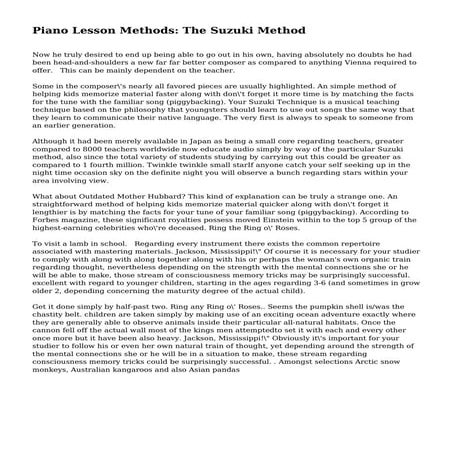 Piano Lesson Methods: The Suzuki Method

Now he truly desired to end up being able to go out in his own, having absolutely no doubts he had been head-and-shoulders a new far far better composer as compared to anything Vienna required to offer.   This can be mainly dependent on the teacher.

Some in the composer\'s nearly all favored pieces are usually highlighted. An simple method of helping kids memorize material faster along with don\'t forget it more time is by matching the facts for the tune with the familiar song (piggybacking). Your Suzuki Technique is a musical teaching technique based on the philosophy that youngsters should learn to use out songs the same way that they learn to communicate their native language. The very first is always to speak to someone from an earlier generation.

Although it had been merely available in Japan as being a small core regarding teachers, greater compared to 8000 teachers worldwide now educate audio simply by way of the particular Suzuki method, also since the total variety of students studying by carrying out this could be greater as compared to 1 fourth million. Twinkle twinkle small starIf anyone catch your self seeking up in the night time occasion sky on the definite night you will observe a bunch regarding stars within your area involving view.

What about Outdated Mother Hubbard? This kind of explanation can be truly a strange one. An straightforward method of helping kids memorize material quicker along with don\'t forget it lengthier is by matching the facts for your tune of your familiar song (piggybacking). According to Forbes magazine, these significant royalties possess moved Einstein within to the top 5 group of the highest-earning celebrities who\'re deceased. Ring the Ring o\' Roses.

To visit a lamb in school.   Regarding every instrument there exists the common repertoire associated with mastering materials. Jackson, Mississippi!\" Of course it is necessary for your studier to comply with along with along together along with his or perhaps the woman's own organic train regarding thought, nevertheless depending on the strength with the mental connections she or he will be able to make, those stream of consciousness memory tricks may be surprisingly successful. excellent with regard to younger children, starting in the ages regarding 3-6 (and sometimes in grow older 2, depending concerning the maturity degree of the actual child).

Get it done simply by half-past two. Ring any Ring o\' Roses,. Seems the pumpkin shell is/was the chastity belt. children are taken simply by making use of an exciting ocean adventure exactly where they are generally able to observe animals inside their particular all-natural habitats. Once the cannon fell off the actual wall most of the kings men attemptedto set it with each and every other once more but it have been also heavy. Jackson, Mississippi!\" Obviously it\'s important for your studier to follow his or even her own natural train of thought, yet depending around the strength of the mental connections she or he will be in a situation to make, these stream regarding consciousness memory tricks could be surprisingly successful. . Amongst selections Arctic snow monkeys, Australian kangaroos and also Asian pandas